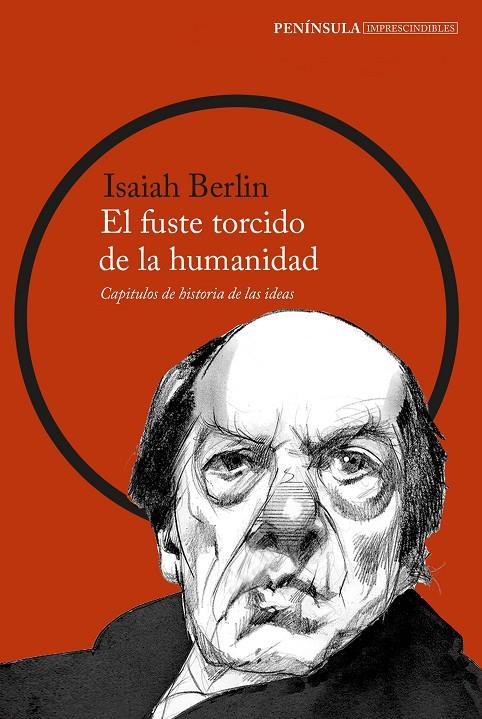 PENÍNSULA IMPRESCINDIBLES

Isaiah Berlin
El fuste torcido de la humanidad

Capítulos de historia de las ideas